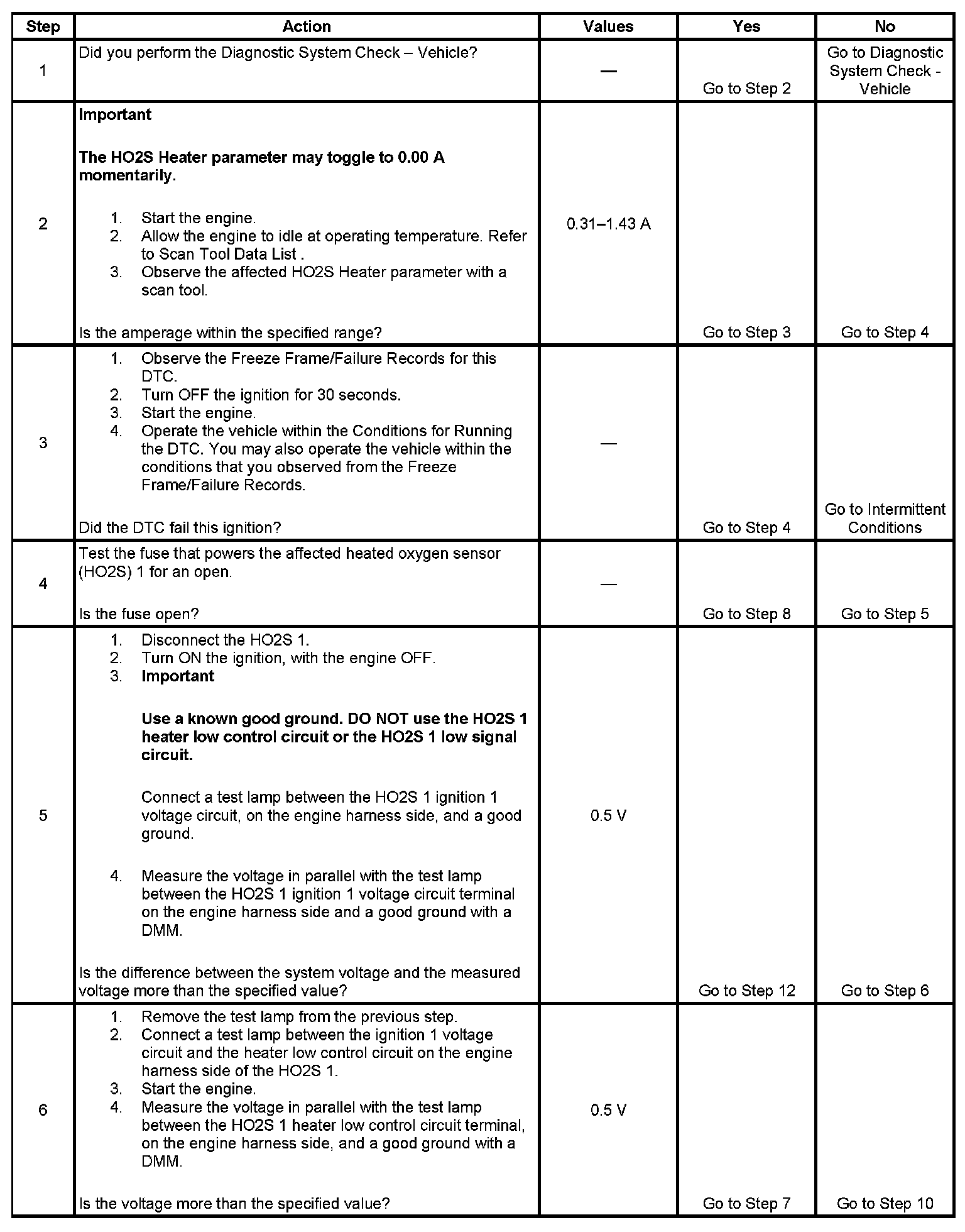 | Step | Action | Values | Yes | No |
|---|---|---|---|---|
| 1 | Did you perform the Diagnostic System Check – Vehicle? | — | Go to Step 2 | Go to Diagnostic System Check - Vehicle |
| 2 | **Important** **The HO2S Heater parameter may toggle to 0.00 A momentarily.** 1. Start the engine. 2. Allow the engine to idle at operating temperature. Refer to Scan Tool Data List . 3. Observe the affected HO2S Heater parameter with a scan tool. Is the amperage within the specified range? | 0.31–1.43 A | Go to Step 3 | Go to Step 4 |
| 3 | 1. Observe the Freeze Frame/Failure Records for this DTC. 2. Turn OFF the ignition for 30 seconds. 3. Start the engine. 4. Operate the vehicle within the Conditions for Running the DTC. You may also operate the vehicle within the conditions that you observed from the Freeze Frame/Failure Records. Did the DTC fail this ignition? | — | Go to Step 4 | Go to Intermittent Conditions |
| 4 | Test the fuse that powers the affected heated oxygen sensor (HO2S) 1 for an open. Is the fuse open? | — | Go to Step 8 | Go to Step 5 |
| 5 | 1. Disconnect the HO2S 1. 2. Turn ON the ignition, with the engine OFF. 3. **Important** **Use a known good ground. DO NOT use the HO2S 1 heater low control circuit or the HO2S 1 low signal circuit.** Connect a test lamp between the HO2S 1 ignition 1 voltage circuit, on the engine harness side, and a good ground. 4. Measure the voltage in parallel with the test lamp between the HO2S 1 ignition 1 voltage circuit terminal on the engine harness side and a good ground with a DMM. Is the difference between the system voltage and the measured voltage more than the specified value? | 0.5 V | Go to Step 12 | Go to Step 6 |
| 6 | 1. Remove the test lamp from the previous step. 2. Connect a test lamp between the ignition 1 voltage circuit and the heater low control circuit on the engine harness side of the HO2S 1. 3. Start the engine. 4. Measure the voltage in parallel with the test lamp between the HO2S 1 heater low control circuit terminal, on the engine harness side, and a good ground with a DMM. Is the voltage more than the specified value? | 0.5 V | Go to Step 7 | Go to Step 10 |